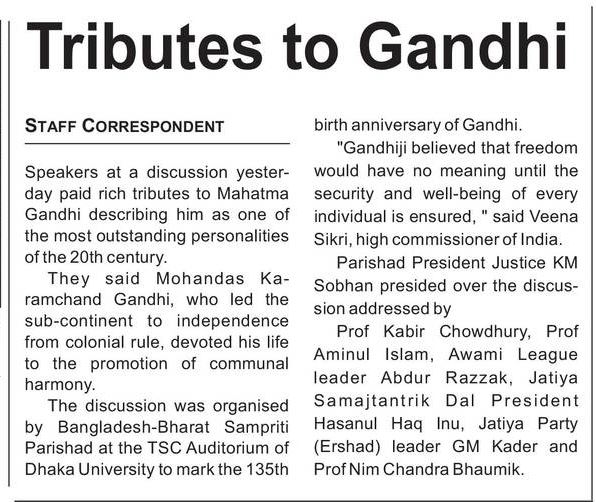 Tributes to Gandhi

STAFF CORRESPONDENT

Speakers at a discussion yesterday paid rich tributes to Mahatma Gandhi describing him as one of the most outstanding personalities of the 20th century.

They said Mohandas Karamchand Gandhi, who led the sub-continent to independence from colonial rule, devoted his life to the promotion of communal harmony.

The discussion was organised by Bangladesh-Bharat Sampriti Parishad at the TSC Auditorium of Dhaka University to mark the 135th birth anniversary of Gandhi.

"Gandhiji believed that freedom would have no meaning until the security and well-being of every individual is ensured, " said Veena Sikri, high commissioner of India.

Parishad President Justice KM Sobhan presided over the discussion addressed by

Prof Kabir Chowdhury, Prof Aminul Islam, Awami League leader Abdur Razzak, Jatiya Samajtantrik Dal President Hasanul Haq Inu, Jatiya Party (Ershad) leader GM Kader and Prof Nim Chandra Bhaumik.